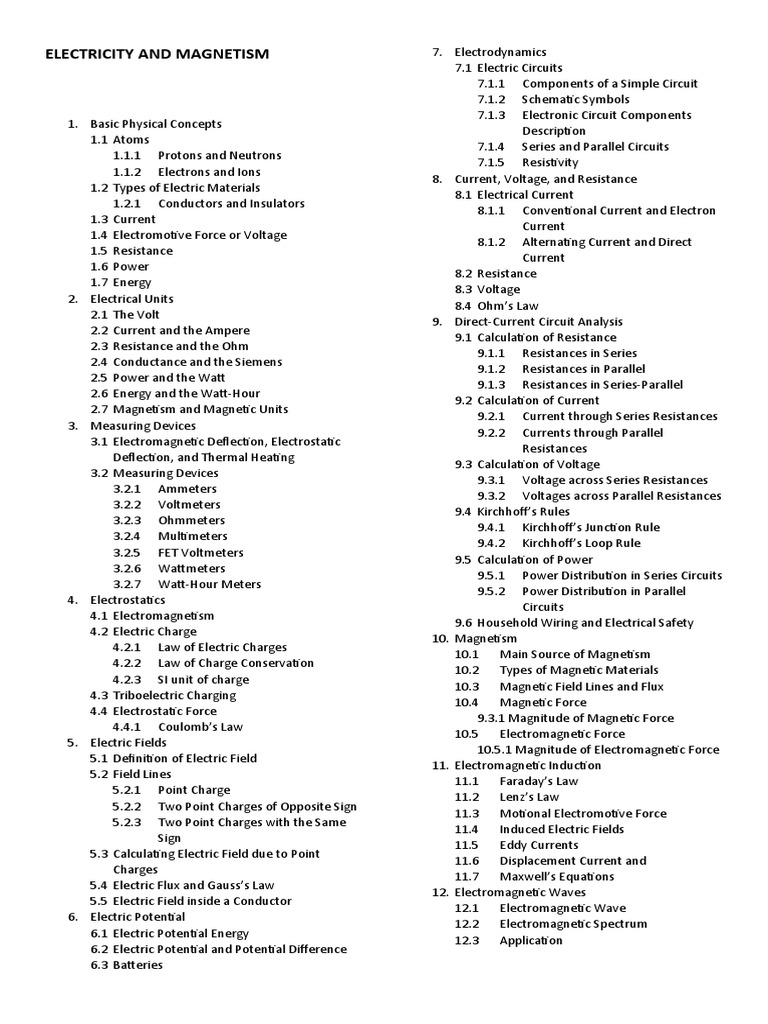 ELECTRICITY AND MAGNETISM

1. Basic Physical Concepts
1.1 Atoms
1.1.1 Protons and Neutrons
1.1.2 Electrons and Ions
1.2 Types of Electric Materials
1.2.1 Conductors and Insulators
1.3 Current
1.4 Electromotive Force or Voltage
1.5 Resistance
1.6 Power
1.7 Energy
2. Electrical Units
2.1 The Volt
2.2 Current and the Ampere
2.3 Resistance and the Ohm
2.4 Conductance and the Siemens
2.5 Power and the Watt
2.6 Energy and the Watt-Hour
2.7 Magnetism and Magnetic Units
3. Measuring Devices
3.1 Electromagnetic Deflection, Electrostatic Deflection, and Thermal Heating
3.2 Measuring Devices
3.2.1 Ammeters
3.2.2 Voltmeters
3.2.3 Ohmmeters
3.2.4 Multimeters
3.2.5 FET Voltmeters
3.2.6 Wattmeters
3.2.7 Watt-Hour Meters
4. Electrostatics
4.1 Electromagnetism
4.2 Electric Charge
4.2.1 Law of Electric Charges
4.2.2 Law of Charge Conservation
4.2.3 SI unit of charge
4.3 Triboelectric Charging
4.4 Electrostatic Force
4.4.1 Coulomb's Law
5. Electric Fields
5.1 Definition of Electric Field
5.2 Field Lines
5.2.1 Point Charge
5.2.2 Two Point Charges of Opposite Sign
5.2.3 Two Point Charges with the Same Sign
5.3 Calculating Electric Field due to Point Charges
5.4 Electric Flux and Gauss's Law
5.5 Electric Field inside a Conductor
6. Electric Potential
6.1 Electric Potential Energy
6.2 Electric Potential and Potential Difference
6.3 Batteries
7. Electrodynamics
7.1 Electric Circuits
7.1.1 Components of a Simple Circuit
7.1.2 Schematic Symbols
7.1.3 Electronic Circuit Components Description
7.1.4 Series and Parallel Circuits
7.1.5 Resistivity
8. Current, Voltage, and Resistance
8.1 Electrical Current
8.1.1 Conventional Current and Electron Current
8.1.2 Alternating Current and Direct Current
8.2 Resistance
8.3 Voltage
8.4 Ohm's Law
9. Direct-Current Circuit Analysis
9.1 Calculation of Resistance
9.1.1 Resistances in Series
9.1.2 Resistances in Parallel
9.1.3 Resistances in Series-Parallel
9.2 Calculation of Current
9.2.1 Current through Series Resistances
9.2.2 Currents through Parallel Resistances
9.3 Calculation of Voltage
9.3.1 Voltage across Series Resistances
9.3.2 Voltages across Parallel Resistances
9.4 Kirchhoff's Rules
9.4.1 Kirchhoff's Junction Rule
9.4.2 Kirchhoff's Loop Rule
9.5 Calculation of Power
9.5.1 Power Distribution in Series Circuits
9.5.2 Power Distribution in Parallel Circuits
9.6 Household Wiring and Electrical Safety
10. Magnetism
10.1 Main Source of Magnetism
10.2 Types of Magnetic Materials
10.3 Magnetic Field Lines and Flux
10.4 Magnetic Force
9.3.1 Magnitude of Magnetic Force
10.5 Electromagnetic Force
10.5.1 Magnitude of Electromagnetic Force
11. Electromagnetic Induction
11.1 Faraday's Law
11.2 Lenz's Law
11.3 Motional Electromotive Force
11.4 Induced Electric Fields
11.5 Eddy Currents
11.6 Displacement Current and
11.7 Maxwell's Equations
12. Electromagnetic Waves
12.1 Electromagnetic Wave
12.2 Electromagnetic Spectrum
12.3 Application